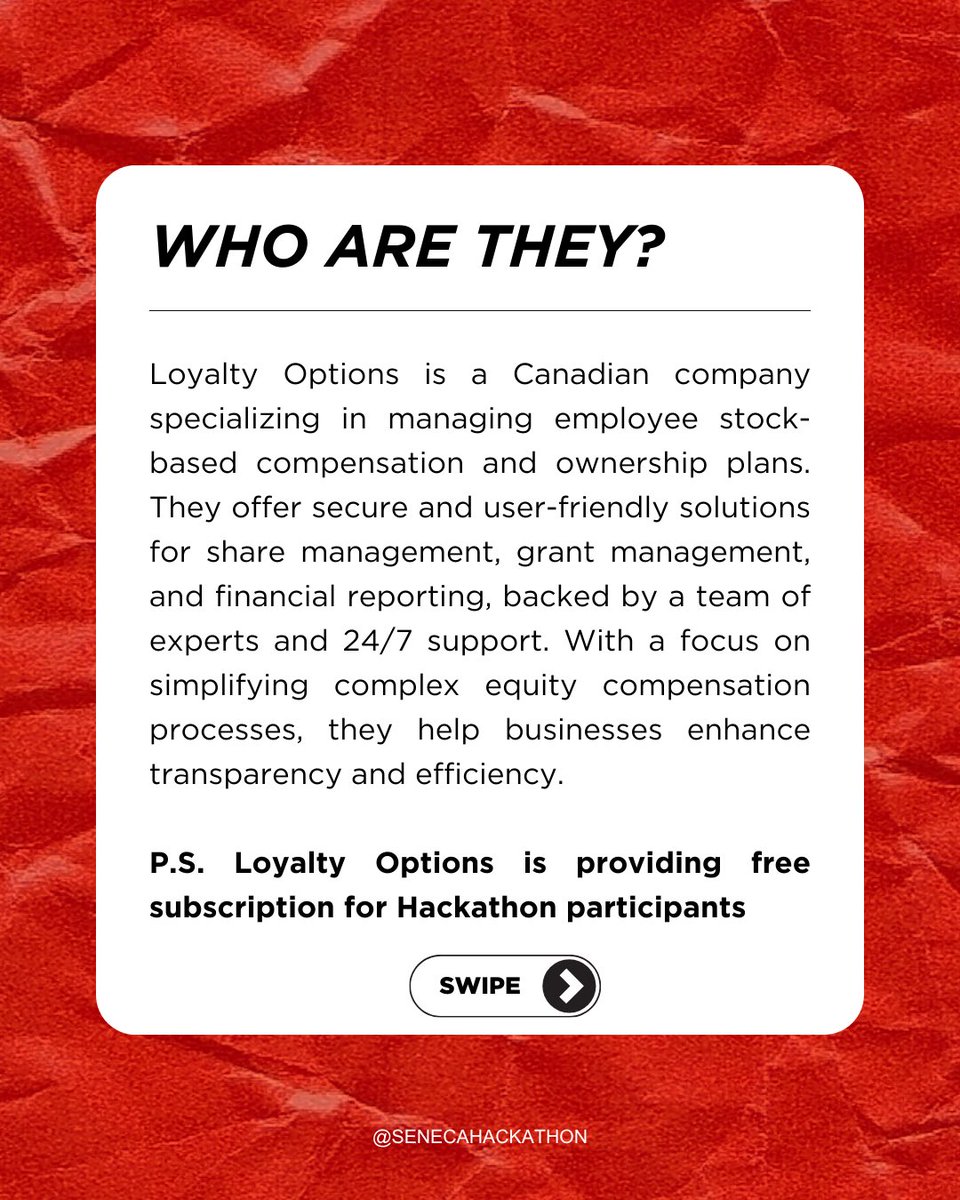 WHO ARE THEY?

Loyalty Options is a Canadian company specializing in managing employee stock-based compensation and ownership plans. They offer secure and user-friendly solutions for share management, grant management, and financial reporting, backed by a team of experts and 24/7 support. With a focus on simplifying complex equity compensation processes, they help businesses enhance transparency and efficiency.

P.S. Loyalty Options is providing free subscription for Hackathon participants

SWIPE

@SENECAHACKATHON